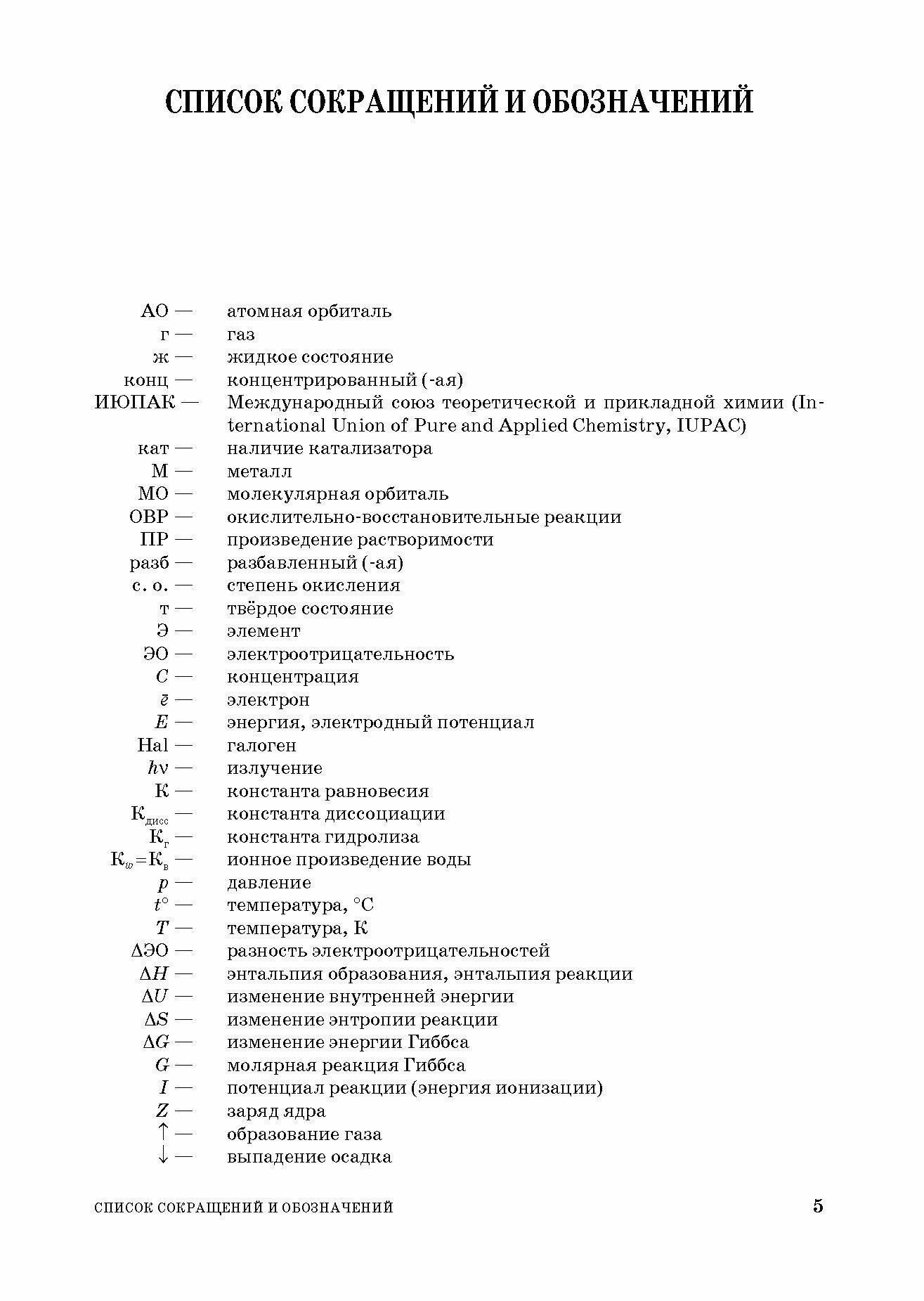 СПИСОК СОКРАЩЕНИЙ И ОБОЗНАЧЕНИЙ

АО — атомная орбиталь
г — газ
ж — жидкое состояние
конц — концентрированный (-ая)
ИЮПАК — Международный союз теоретической и прикладной химии (International Union of Pure and Applied Chemistry, IUPAC)
кат — наличие катализатора
М — металл
МО — молекулярная орбиталь
ОВР — окислительно-восстановительные реакции
ПР — произведение растворимости
разб — разбавленный (-ая)
с. о. — степень окисления
т — твёрдое состояние
Э — элемент
ЭО — электроотрицательность
$C$ — концентрация
$\bar{e}$ — электрон
$E$ — энергия, электродный потенциал
Hal — галоген
$h\nu$ — излучение
К — константа равновесия
$К_{дисс}$ — константа диссоциации
$К_{г}$ — константа гидролиза
$К_{w} = К_{в}$ — ионное произведение воды
$p$ — давление
$t°$ — температура, °С
$T$ — температура, К
$\Delta$ЭО — разность электроотрицательностей
$\Delta H$ — энтальпия образования, энтальпия реакции
$\Delta U$ — изменение внутренней энергии
$\Delta S$ — изменение энтропии реакции
$\Delta G$ — изменение энергии Гиббса
$G$ — молярная реакция Гиббса
$I$ — потенциал реакции (энергия ионизации)
$Z$ — заряд ядра
$\uparrow$ — образование газа
$\downarrow$ — выпадение осадка

СПИСОК СОКРАЩЕНИЙ И ОБОЗНАЧЕНИЙ 5